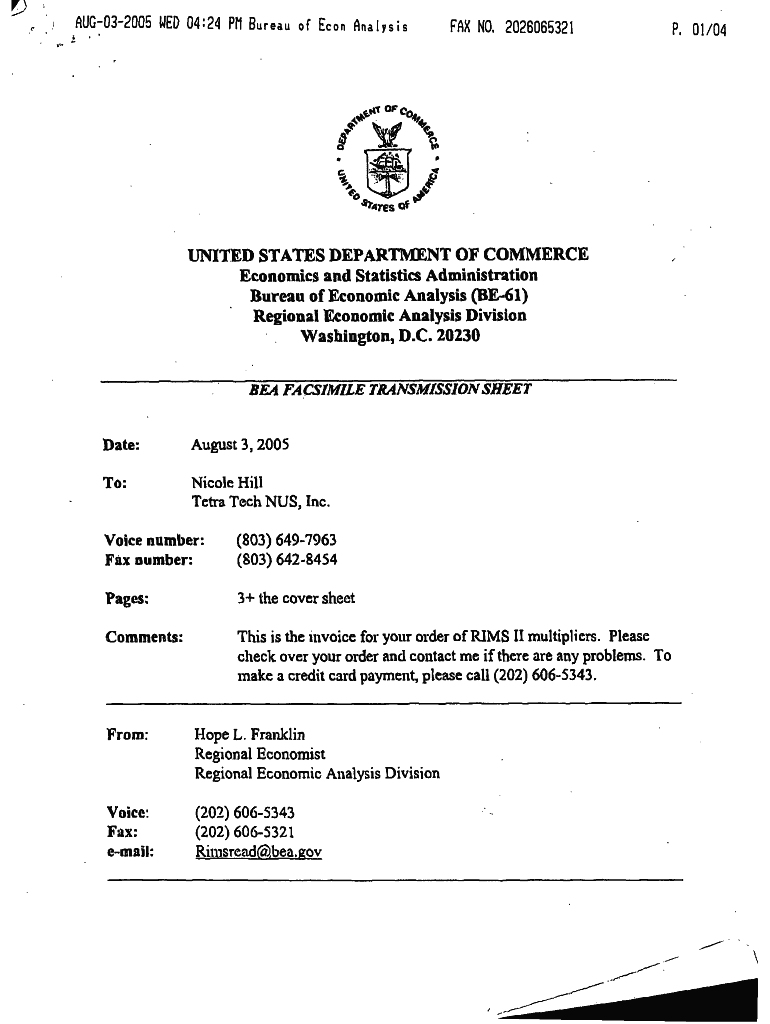 AUG-03-2005 WED 04:24 PM Bureau of Econ Analysis FAX NO. 2026065321 P. 01/04

DEPARTMENT OF COMMERCE
UNITED STATES OF AMERICA

UNITED STATES DEPARTMENT OF COMMERCE
Economics and Statistics Administration
Bureau of Economic Analysis (BE-61)
Regional Economic Analysis Division
Washington, D.C. 20230

BEA FACSIMILE TRANSMISSION SHEET

Date: August 3, 2005

To: Nicole Hill
Tetra Tech NUS, Inc.

Voice number: (803) 649-7963
Fax number: (803) 642-8454

Pages: 3+ the cover sheet

Comments: This is the invoice for your order of RIMS II multipliers. Please check over your order and contact me if there are any problems. To make a credit card payment, please call (202) 606-5343.

From: Hope L. Franklin
Regional Economist
Regional Economic Analysis Division

Voice: (202) 606-5343
Fax: (202) 606-5321
e-mail: Rimsread@bea.gov